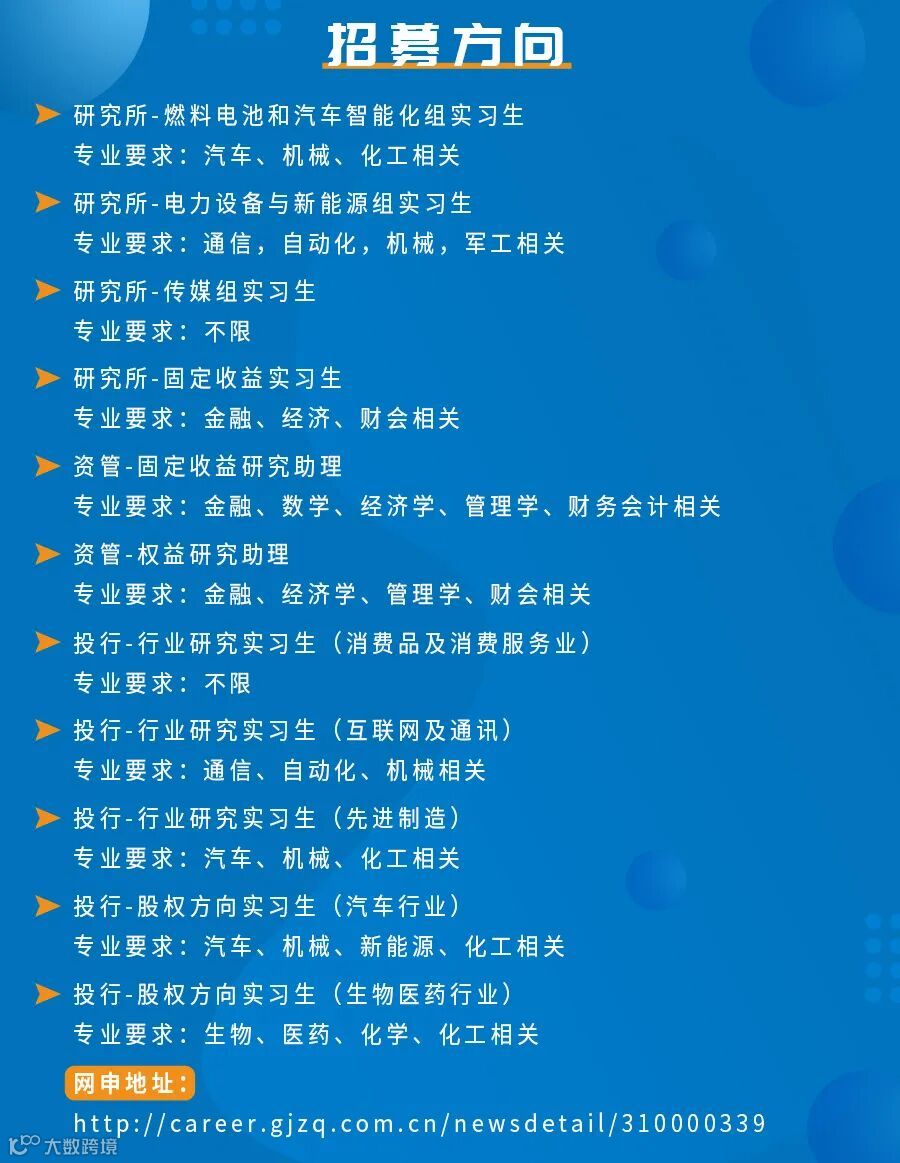 招募方向

➤ 研究所-燃料电池和汽车智能化组实习生
专业要求：汽车、机械、化工相关

➤ 研究所-电力设备与新能源组实习生
专业要求：通信，自动化，机械，军工相关

➤ 研究所-传媒组实习生
专业要求：不限

➤ 研究所-固定收益实习生
专业要求：金融、经济、财会相关

➤ 资管-固定收益研究助理
专业要求：金融、数学、经济学、管理学、财务会计相关

➤ 资管-权益研究助理
专业要求：金融、经济学、管理学、财会相关

➤ 投行-行业研究实习生（消费品及消费服务业）
专业要求：不限

➤ 投行-行业研究实习生（互联网及通讯）
专业要求：通信、自动化、机械相关

➤ 投行-行业研究实习生（先进制造）
专业要求：汽车、机械、化工相关

➤ 投行-股权方向实习生（汽车行业）
专业要求：汽车、机械、新能源、化工相关

➤ 投行-股权方向实习生（生物医药行业）
专业要求：生物、医药、化学、化工相关

网申地址：
http://career.gjzq.com.cn/newsdetail/310000339

大数跨境